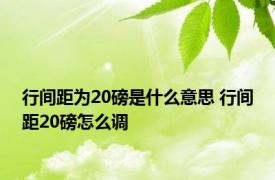 行间距为20磅是什么意思 行间距20磅怎么调